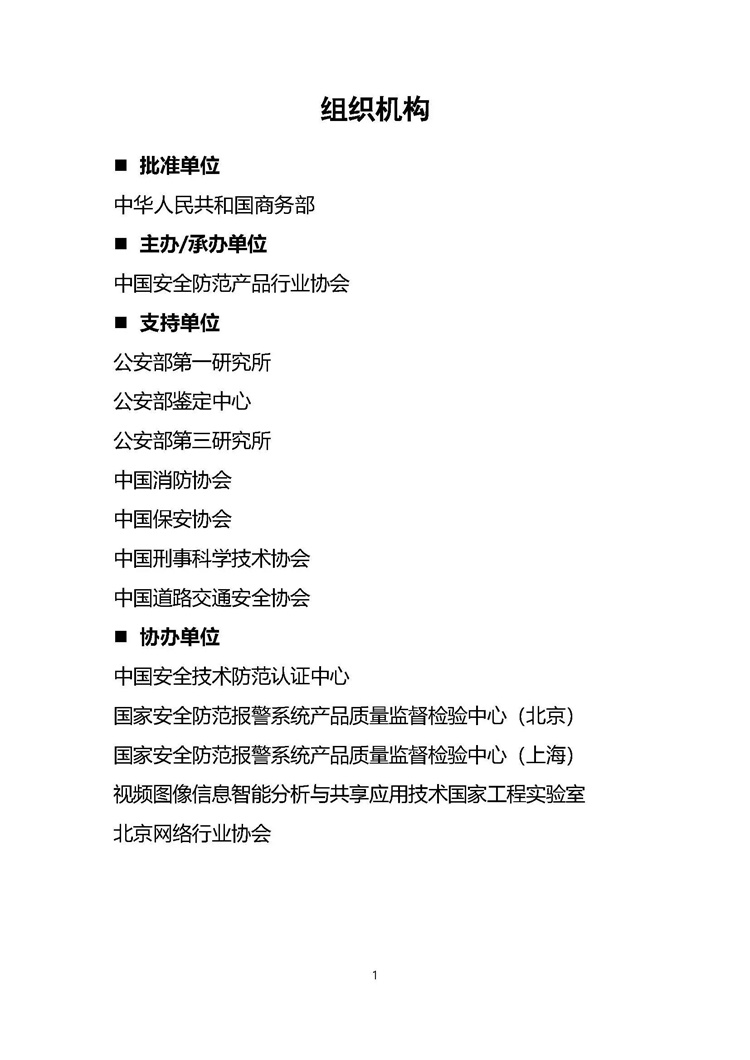 组织机构

■ 批准单位

中华人民共和国商务部

■ 主办/承办单位

中国安全防范产品行业协会

■ 支持单位

公安部第一研究所

公安部鉴定中心

公安部第三研究所

中国消防协会

中国保安协会

中国刑事科学技术协会

中国道路交通安全协会

■ 协办单位

中国安全技术防范认证中心

国家安全防范报警系统产品质量监督检验中心（北京）

国家安全防范报警系统产品质量监督检验中心（上海）

视频图像信息智能分析与共享应用技术国家工程实验室

北京网络行业协会

1